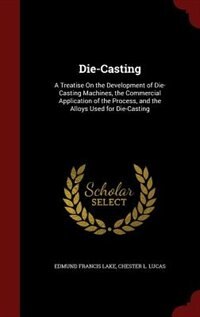 Die-Casting

A Treatise On the Development of Die-Casting Machines, the Commercial Application of the Process, and the Alloys Used for Die-Casting

Scholar
SELECT

EDMUND FRANCIS LAKE, CHESTER L. LUCAS